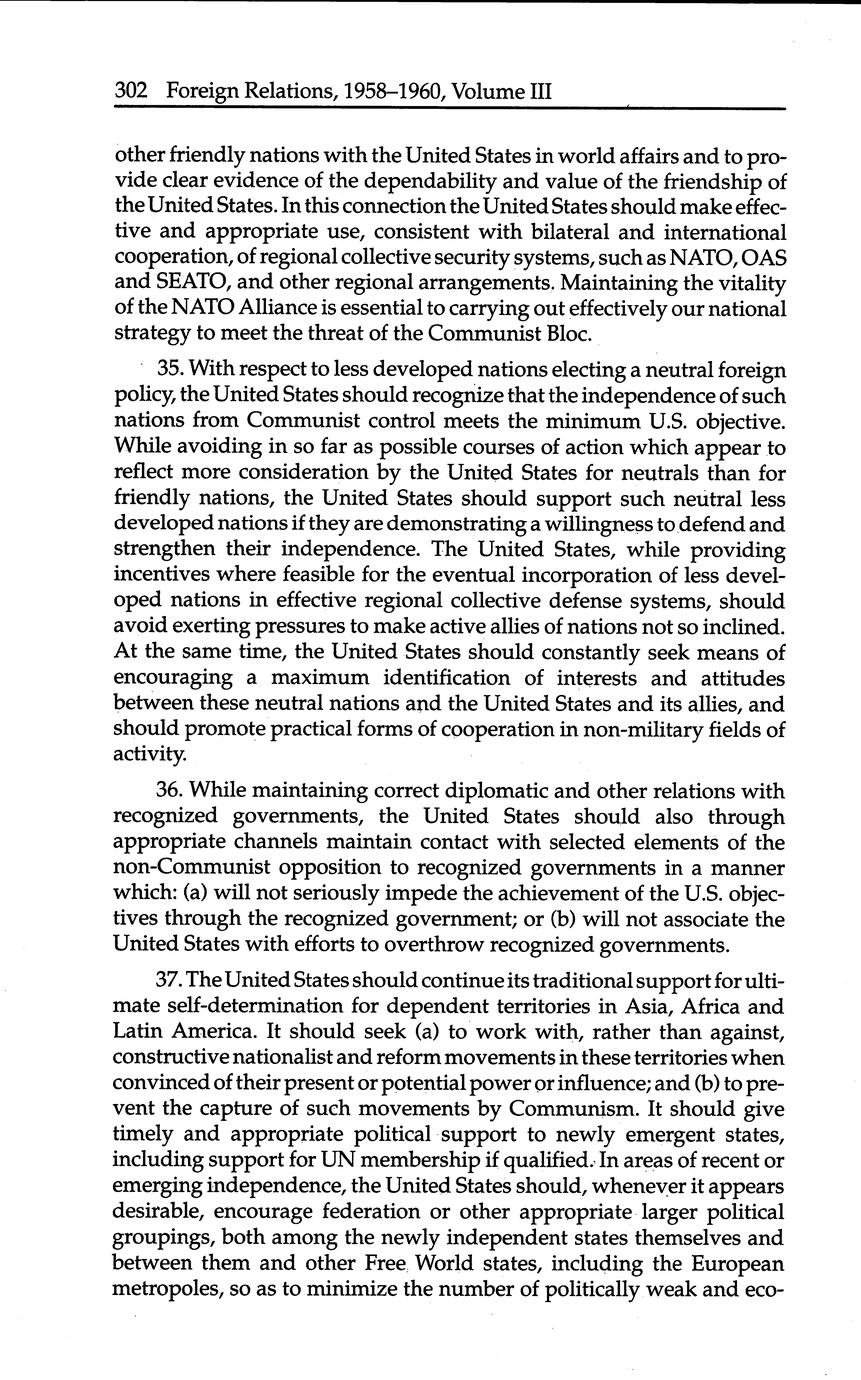 302 Foreign Relations, 1958–1960, Volume III

other friendly nations with the United States in world affairs and to provide clear evidence of the dependability and value of the friendship of the United States. In this connection the United States should make effective and appropriate use, consistent with bilateral and international cooperation, of regional collective security systems, such as NATO, OAS and SEATO, and other regional arrangements. Maintaining the vitality of the NATO Alliance is essential to carrying out effectively our national strategy to meet the threat of the Communist Bloc.

35. With respect to less developed nations electing a neutral foreign policy, the United States should recognize that the independence of such nations from Communist control meets the minimum U.S. objective. While avoiding in so far as possible courses of action which appear to reflect more consideration by the United States for neutrals than for friendly nations, the United States should support such neutral less developed nations if they are demonstrating a willingness to defend and strengthen their independence. The United States, while providing incentives where feasible for the eventual incorporation of less developed nations in effective regional collective defense systems, should avoid exerting pressures to make active allies of nations not so inclined. At the same time, the United States should constantly seek means of encouraging a maximum identification of interests and attitudes between these neutral nations and the United States and its allies, and should promote practical forms of cooperation in non-military fields of activity.

36. While maintaining correct diplomatic and other relations with recognized governments, the United States should also through appropriate channels maintain contact with selected elements of the non-Communist opposition to recognized governments in a manner which: (a) will not seriously impede the achievement of the U.S. objectives through the recognized government; or (b) will not associate the United States with efforts to overthrow recognized governments.

37. The United States should continue its traditional support for ultimate self-determination for dependent territories in Asia, Africa and Latin America. It should seek (a) to work with, rather than against, constructive nationalist and reform movements in these territories when convinced of their present or potential power or influence; and (b) to prevent the capture of such movements by Communism. It should give timely and appropriate political support to newly emergent states, including support for UN membership if qualified. In areas of recent or emerging independence, the United States should, whenever it appears desirable, encourage federation or other appropriate larger political groupings, both among the newly independent states themselves and between them and other Free World states, including the European metropoles, so as to minimize the number of politically weak and eco-